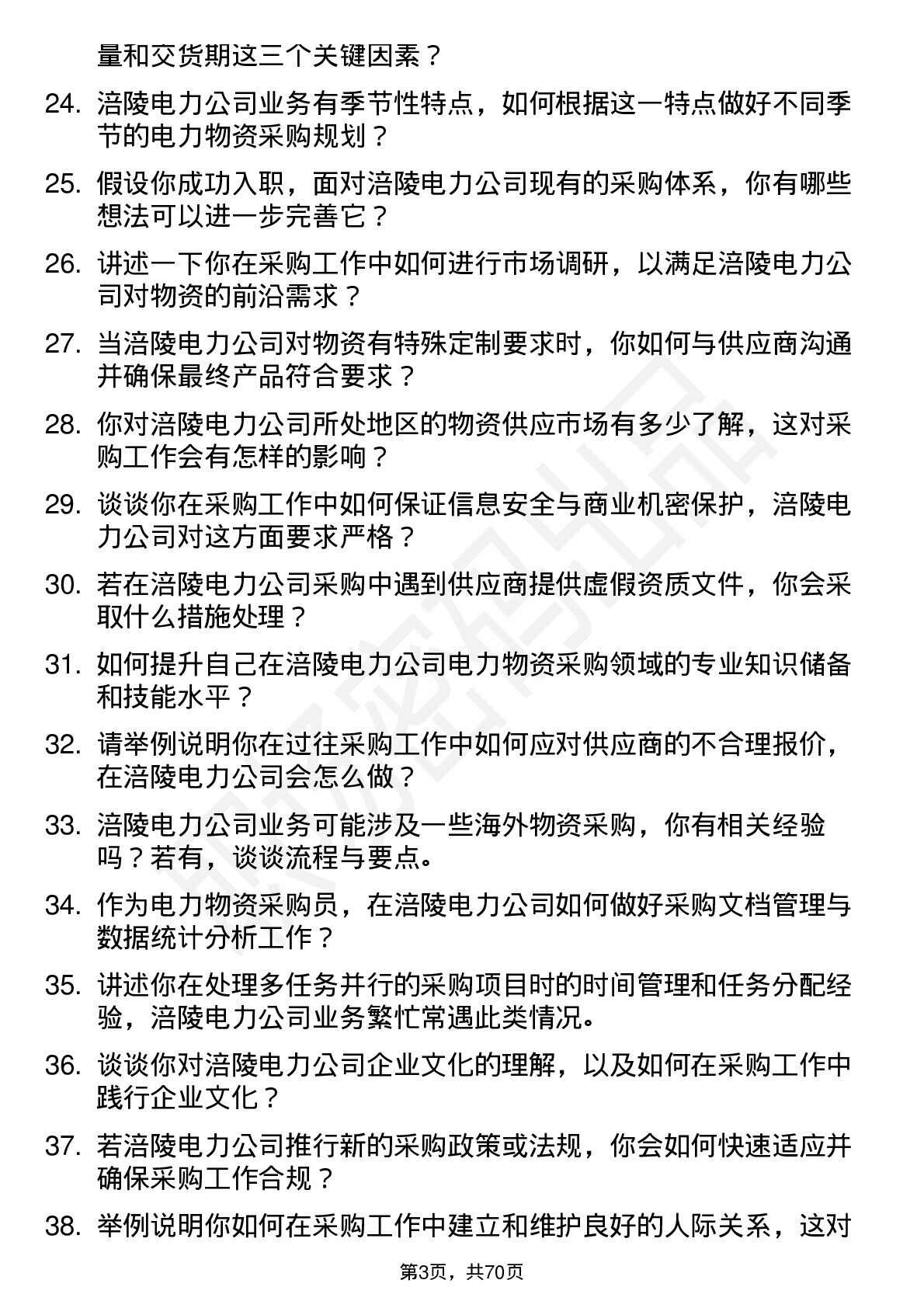 量和交货期这三个关键因素？

24. 涪陵电力公司业务有季节性特点，如何根据这一特点做好不同季节的电力物资采购规划？

25. 假设你成功入职，面对涪陵电力公司现有的采购体系，你有哪些想法可以进一步完善它？

26. 讲述一下你在采购工作中如何进行市场调研，以满足涪陵电力公司对物资的前沿需求？

27. 当涪陵电力公司对物资有特殊定制要求时，你如何与供应商沟通并确保最终产品符合要求？

28. 你对涪陵电力公司所处地区的物资供应市场有多少了解，这对采购工作会有怎样的影响？

29. 谈谈你在采购工作中如何保证信息安全与商业机密保护，涪陵电力公司对这方面要求严格？

30. 若在涪陵电力公司采购中遇到供应商提供虚假资质文件，你会采取什么措施处理？

31. 如何提升自己在涪陵电力公司电力物资采购领域的专业知识储备和技能水平？

32. 请举例说明你在过往采购工作中如何应对供应商的不合理报价，在涪陵电力公司会怎么做？

33. 涪陵电力公司业务可能涉及一些海外物资采购，你有相关经验吗？若有，谈谈流程与要点。

34. 作为电力物资采购员，在涪陵电力公司如何做好采购文档管理与数据统计分析工作？

35. 讲述你在处理多任务并行的采购项目时的时间管理和任务分配经验，涪陵电力公司业务繁忙常遇此类情况。

36. 谈谈你对涪陵电力公司企业文化的理解，以及如何在采购工作中践行企业文化？

37. 若涪陵电力公司推行新的采购政策或法规，你会如何快速适应并确保采购工作合规？

38. 举例说明你如何在采购工作中建立和维护良好的人际关系，这对

第3页，共70页